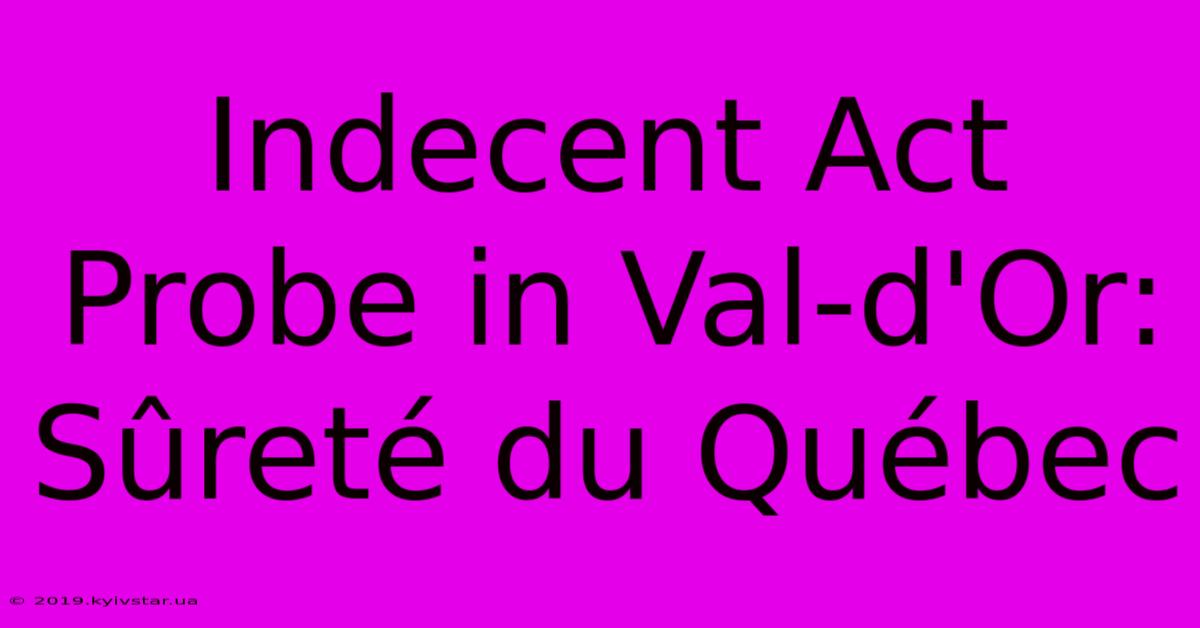 Indecent Act Probe in Val-d'Or: Sûreté du Québec

© 2019.kyivstar.ua